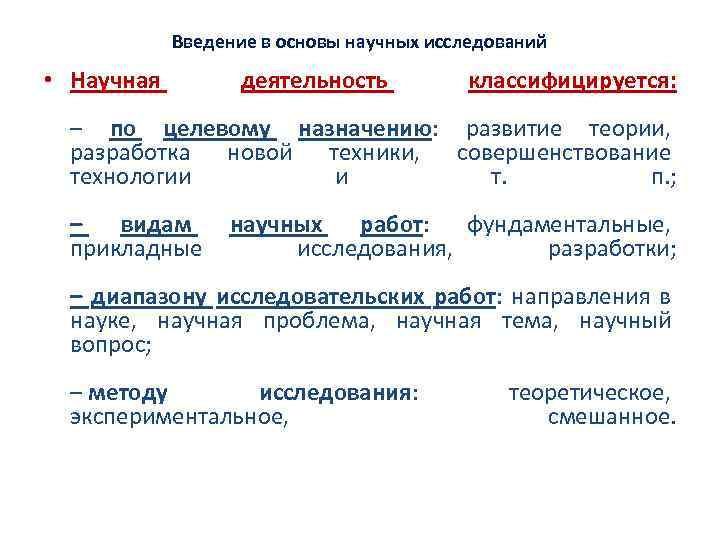 Введение в основы научных исследований

• Научная деятельность классифицируется:

– по целевому назначению: развитие теории, разработка новой техники, совершенствование технологии и т. п.;

– видам научных работ: фундаментальные, прикладные исследования, разработки;

– диапазону исследовательских работ: направления в науке, научная проблема, научная тема, научный вопрос;

– методу исследования: теоретическое, экспериментальное, смешанное.